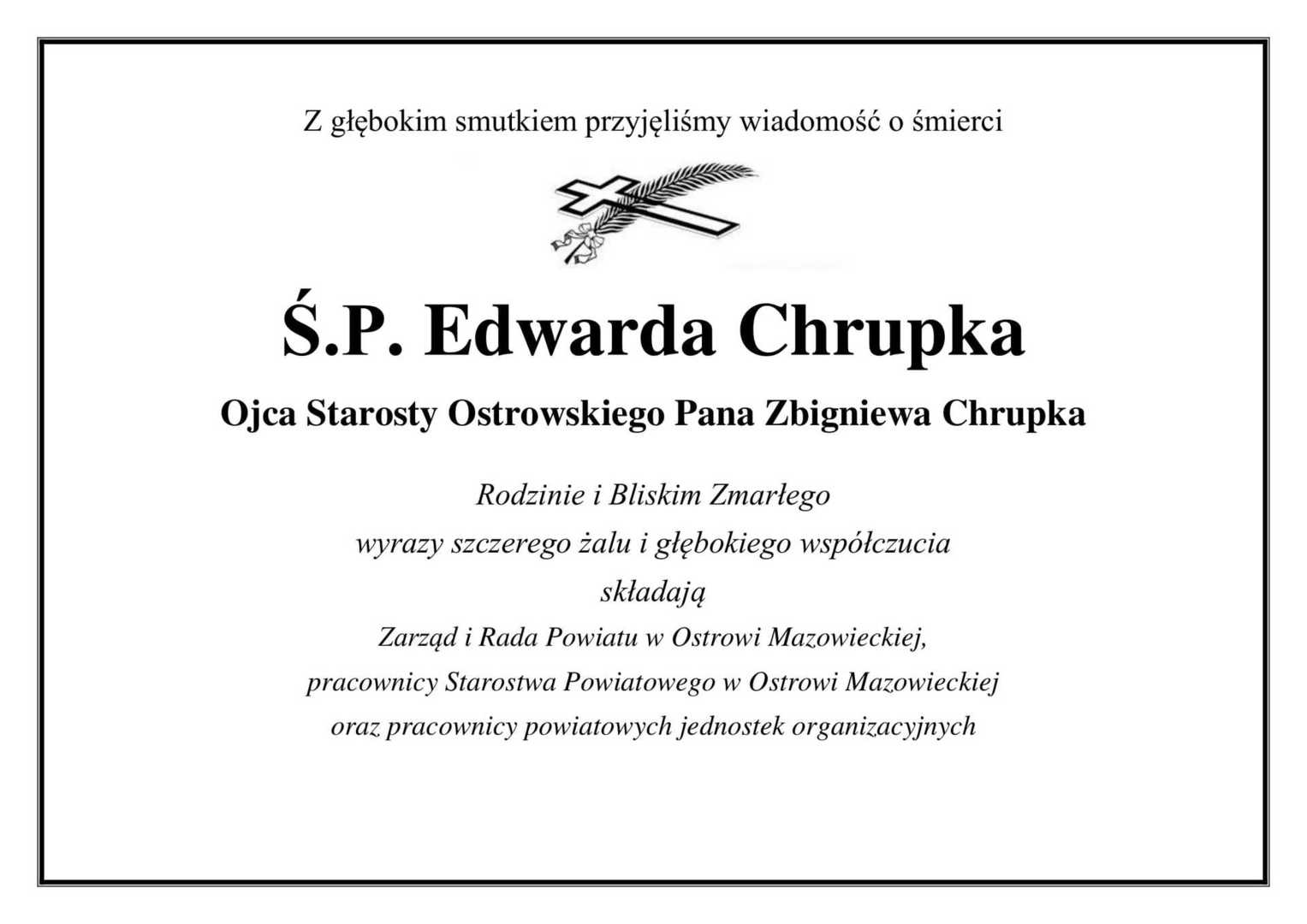 Z głębokim smutkiem przyjęliśmy wiadomość o śmierci

Ś.P. Edwarda Chrupka

Ojca Starosty Ostrowskiego Pana Zbigniewa Chrupka

Rodzinie i Bliskim Zmarłego
wyrazy szczerego żalu i głębokiego współczucia
składają
Zarząd i Rada Powiatu w Ostrowi Mazowieckiej,
pracownicy Starostwa Powiatowego w Ostrowi Mazowieckiej
oraz pracownicy powiatowych jednostek organizacyjnych